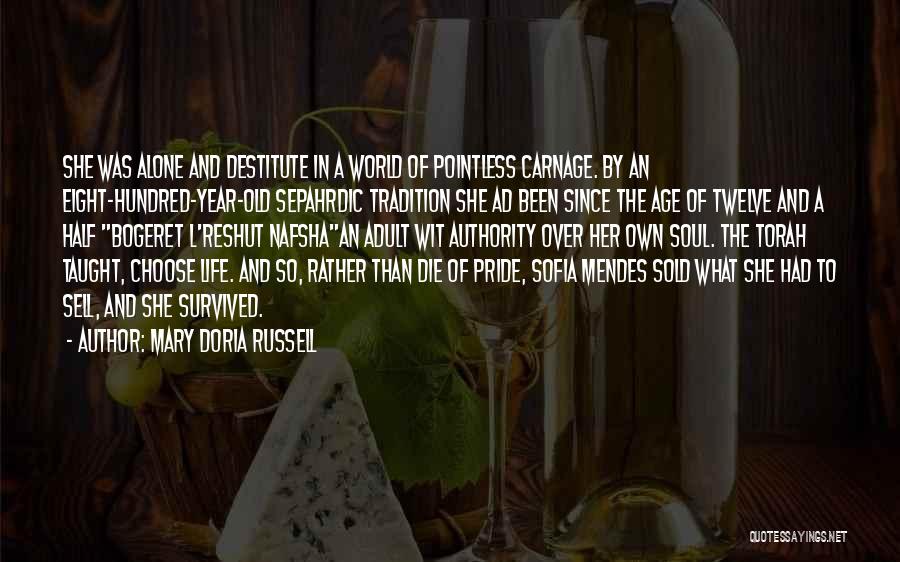 SHE WAS ALONE AND DESTITUTE IN A WORLD OF POINTLESS CARNAGE. BY AN EIGHT-HUNDRED-YEAR-OLD SEPAHRDIC TRADITION SHE AD BEEN SINCE THE AGE OF TWELVE AND A HALF "BOGERET L'RESHUT NAFSHA"AN ADULT WIT AUTHORITY OVER HER OWN SOUL. THE TORAH TAUGHT, CHOOSE LIFE. AND SO, RATHER THAN DIE OF PRIDE, SOFIA MENDES SOLD WHAT SHE HAD TO SELL, AND SHE SURVIVED.

- AUTHOR: MARY DORIA RUSSELL

QUOTESSAYINGS.NET